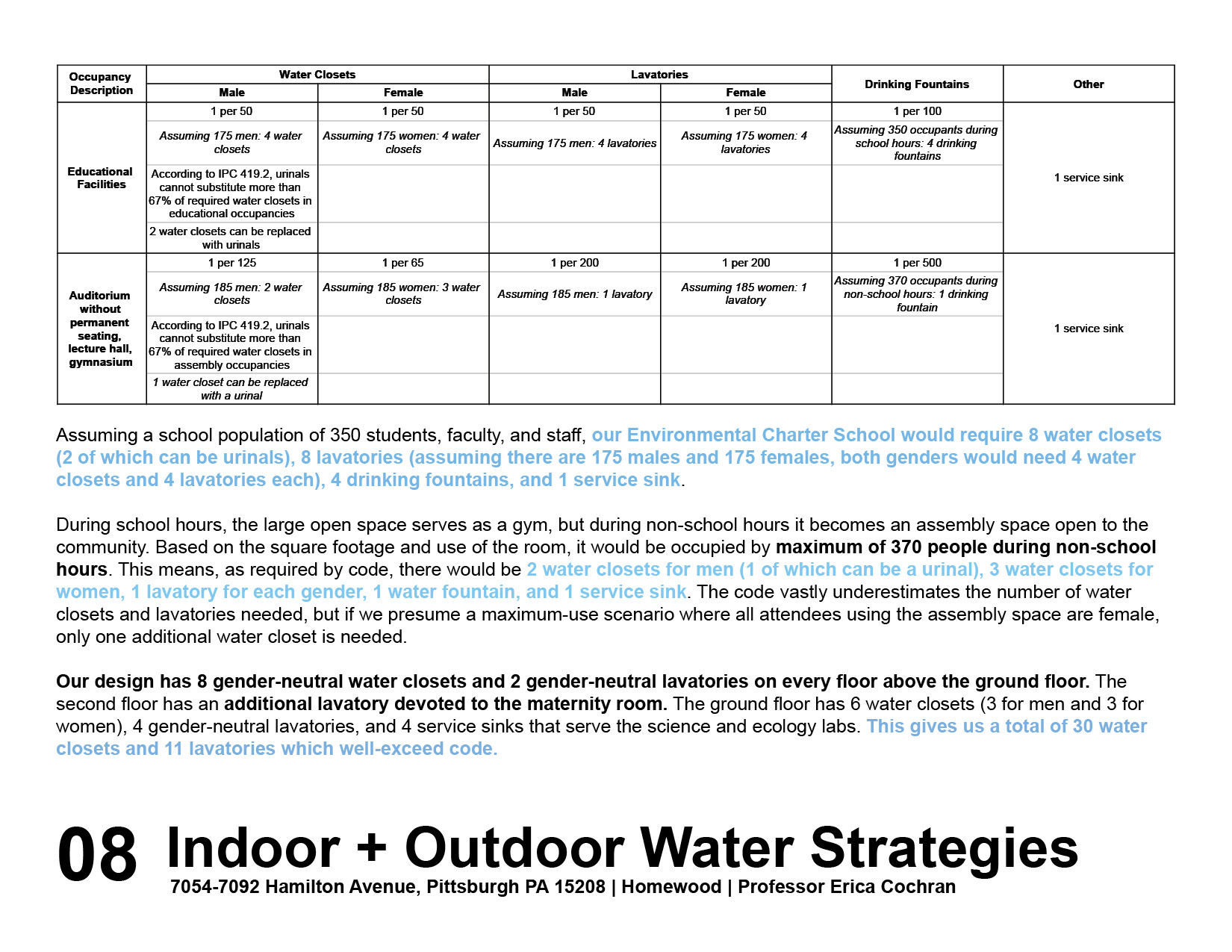 | Occupancy Description | Water Closets Male | Water Closets Female | Lavatories Male | Lavatories Female | Drinking Fountains | Other |
|---|---|---|---|---|---|---|
| Educational Facilities | 1 per 50 | 1 per 50 | 1 per 50 | 1 per 50 | 1 per 100 | 1 service sink |
| | Assuming 175 men: 4 water closets | Assuming 175 women: 4 water closets | Assuming 175 men: 4 lavatories | Assuming 175 women: 4 lavatories | Assuming 350 occupants during school hours: 4 drinking fountains | |
| | According to IPC 419.2, urinals cannot substitute more than 67% of required water closets in educational occupancies | | | | | |
| | 2 water closets can be replaced with urinals | | | | | |
| Auditorium without permanent seating, lecture hall, gymnasium | 1 per 125 | 1 per 65 | 1 per 200 | 1 per 200 | 1 per 500 | 1 service sink |
| | Assuming 185 men: 2 water closets | Assuming 185 women: 3 water closets | Assuming 185 men: 1 lavatory | Assuming 185 women: 1 lavatory | Assuming 370 occupants during non-school hours: 1 drinking fountain | |
| | According to IPC 419.2, urinals cannot substitute more than 67% of required water closets in assembly occupancies | | | | | |
| | 1 water closet can be replaced with a urinal | | | | | |

Assuming a school population of 350 students, faculty, and staff, our Environmental Charter School would require 8 water closets (2 of which can be urinals), 8 lavatories (assuming there are 175 males and 175 females, both genders would need 4 water closets and 4 lavatories each), 4 drinking fountains, and 1 service sink.

During school hours, the large open space serves as a gym, but during non-school hours it becomes an assembly space open to the community. Based on the square footage and use of the room, it would be occupied by maximum of 370 people during non-school hours. This means, as required by code, there would be 2 water closets for men (1 of which can be a urinal), 3 water closets for women, 1 lavatory for each gender, 1 water fountain, and 1 service sink. The code vastly underestimates the number of water closets and lavatories needed, but if we presume a maximum-use scenario where all attendees using the assembly space are female, only one additional water closet is needed.

Our design has 8 gender-neutral water closets and 2 gender-neutral lavatories on every floor above the ground floor. The second floor has an additional lavatory devoted to the maternity room. The ground floor has 6 water closets (3 for men and 3 for women), 4 gender-neutral lavatories, and 4 service sinks that serve the science and ecology labs. This gives us a total of 30 water closets and 11 lavatories which well-exceed code.

08 Indoor + Outdoor Water Strategies
7054-7092 Hamilton Avenue, Pittsburgh PA 15208 | Homewood | Professor Erica Cochran